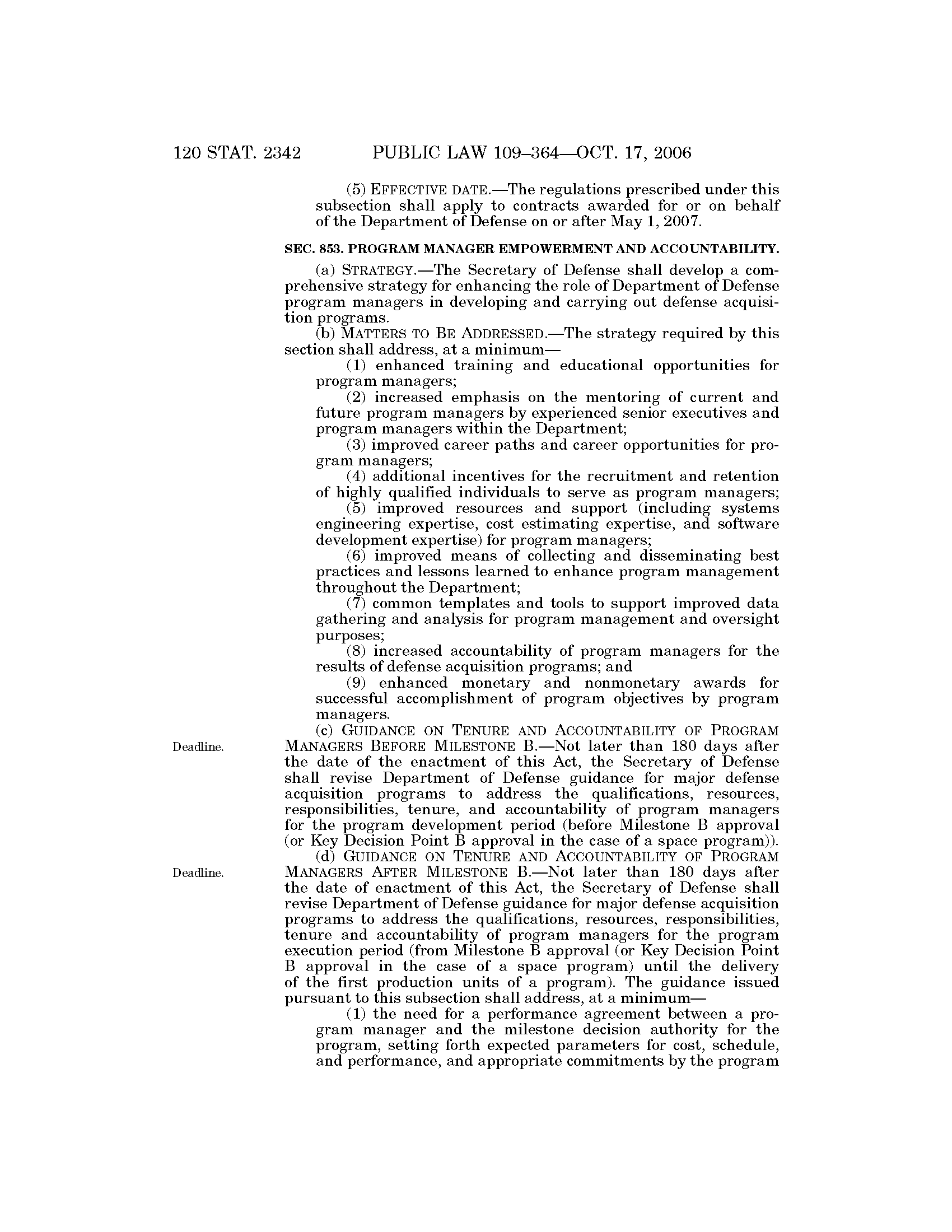 120 STAT. 2342 PUBLIC LAW 109–364—OCT. 17, 2006

(5) EFFECTIVE DATE.—The regulations prescribed under this subsection shall apply to contracts awarded for or on behalf of the Department of Defense on or after May 1, 2007.

SEC. 853. PROGRAM MANAGER EMPOWERMENT AND ACCOUNTABILITY.

(a) STRATEGY.—The Secretary of Defense shall develop a comprehensive strategy for enhancing the role of Department of Defense program managers in developing and carrying out defense acquisition programs.

(b) MATTERS TO BE ADDRESSED.—The strategy required by this section shall address, at a minimum—

(1) enhanced training and educational opportunities for program managers;

(2) increased emphasis on the mentoring of current and future program managers by experienced senior executives and program managers within the Department;

(3) improved career paths and career opportunities for program managers;

(4) additional incentives for the recruitment and retention of highly qualified individuals to serve as program managers;

(5) improved resources and support (including systems engineering expertise, cost estimating expertise, and software development expertise) for program managers;

(6) improved means of collecting and disseminating best practices and lessons learned to enhance program management throughout the Department;

(7) common templates and tools to support improved data gathering and analysis for program management and oversight purposes;

(8) increased accountability of program managers for the results of defense acquisition programs; and

(9) enhanced monetary and nonmonetary awards for successful accomplishment of program objectives by program managers.

Deadline.

(c) GUIDANCE ON TENURE AND ACCOUNTABILITY OF PROGRAM MANAGERS BEFORE MILESTONE B.—Not later than 180 days after the date of the enactment of this Act, the Secretary of Defense shall revise Department of Defense guidance for major defense acquisition programs to address the qualifications, resources, responsibilities, tenure, and accountability of program managers for the program development period (before Milestone B approval (or Key Decision Point B approval in the case of a space program)).

Deadline.

(d) GUIDANCE ON TENURE AND ACCOUNTABILITY OF PROGRAM MANAGERS AFTER MILESTONE B.—Not later than 180 days after the date of enactment of this Act, the Secretary of Defense shall revise Department of Defense guidance for major defense acquisition programs to address the qualifications, resources, responsibilities, tenure and accountability of program managers for the program execution period (from Milestone B approval (or Key Decision Point B approval in the case of a space program) until the delivery of the first production units of a program). The guidance issued pursuant to this subsection shall address, at a minimum—

(1) the need for a performance agreement between a program manager and the milestone decision authority for the program, setting forth expected parameters for cost, schedule, and performance, and appropriate commitments by the program